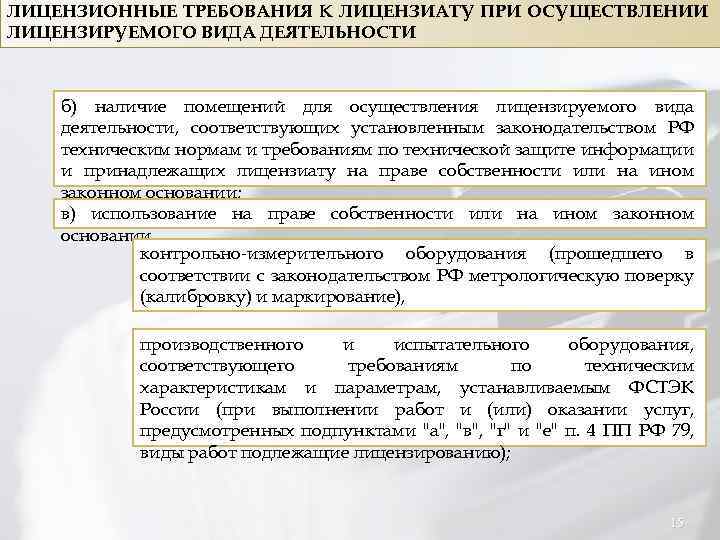 ЛИЦЕНЗИОННЫЕ ТРЕБОВАНИЯ К ЛИЦЕНЗИАТУ ПРИ ОСУЩЕСТВЛЕНИИ ЛИЦЕНЗИРУЕМОГО ВИДА ДЕЯТЕЛЬНОСТИ

б) наличие помещений для осуществления лицензируемого вида деятельности, соответствующих установленным законодательством РФ техническим нормам и требованиям по технической защите информации и принадлежащих лицензиату на праве собственности или на ином законном основании;

в) использование на праве собственности или на ином законном основании

контрольно-измерительного оборудования (прошедшего в соответствии с законодательством РФ метрологическую поверку (калибровку) и маркирование),

производственного и испытательного оборудования, соответствующего требованиям по техническим характеристикам и параметрам, устанавливаемым ФСТЭК России (при выполнении работ и (или) оказании услуг, предусмотренных подпунктами "а", "в", "г" и "е" п. 4 ПП РФ 79, виды работ подлежащие лицензированию);

15